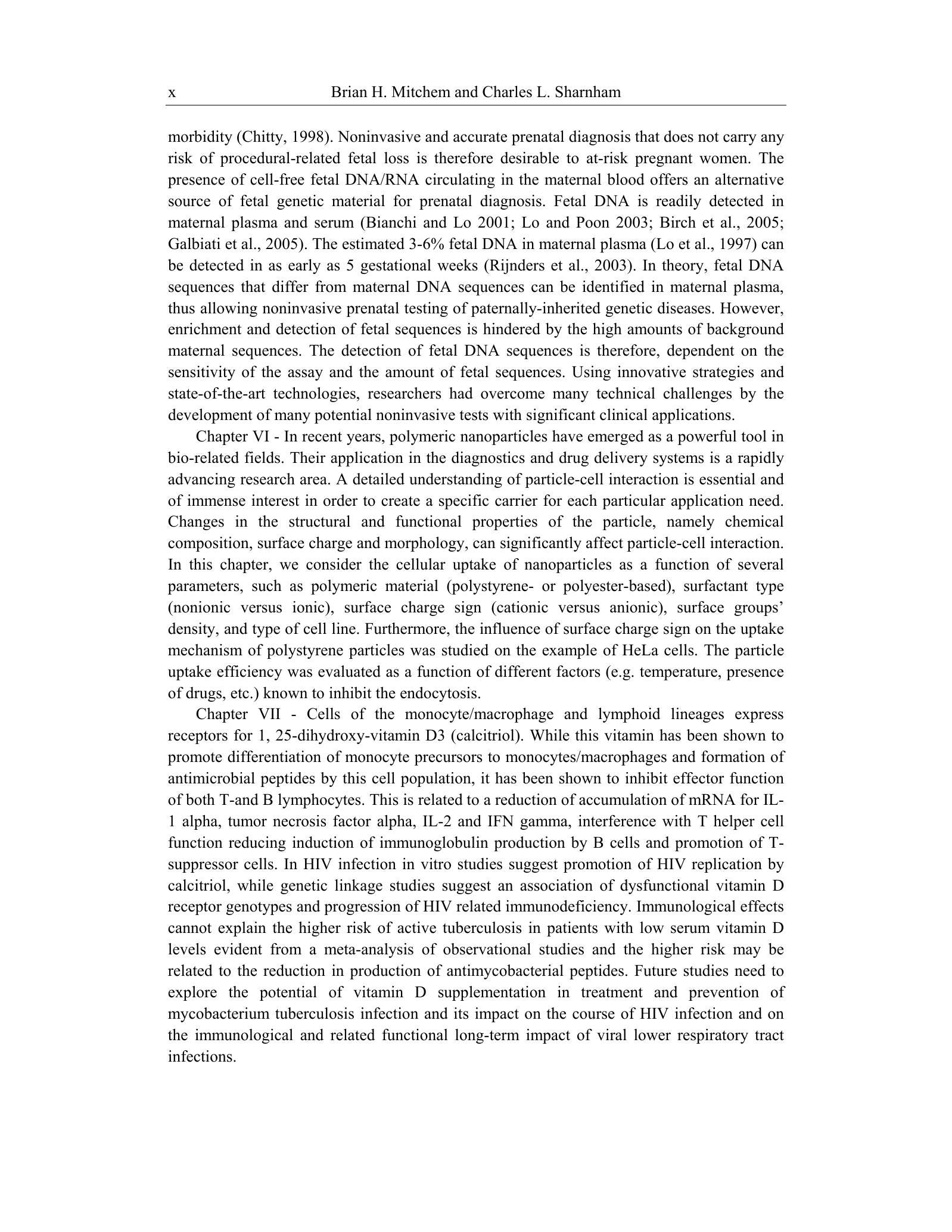 x Brian H. Mitchem and Charles L. Sharnham

morbidity (Chitty, 1998). Noninvasive and accurate prenatal diagnosis that does not carry any risk of procedural-related fetal loss is therefore desirable to at-risk pregnant women. The presence of cell-free fetal DNA/RNA circulating in the maternal blood offers an alternative source of fetal genetic material for prenatal diagnosis. Fetal DNA is readily detected in maternal plasma and serum (Bianchi and Lo 2001; Lo and Poon 2003; Birch et al., 2005; Galbiati et al., 2005). The estimated 3-6% fetal DNA in maternal plasma (Lo et al., 1997) can be detected in as early as 5 gestational weeks (Rijnders et al., 2003). In theory, fetal DNA sequences that differ from maternal DNA sequences can be identified in maternal plasma, thus allowing noninvasive prenatal testing of paternally-inherited genetic diseases. However, enrichment and detection of fetal sequences is hindered by the high amounts of background maternal sequences. The detection of fetal DNA sequences is therefore, dependent on the sensitivity of the assay and the amount of fetal sequences. Using innovative strategies and state-of-the-art technologies, researchers had overcome many technical challenges by the development of many potential noninvasive tests with significant clinical applications.

Chapter VI - In recent years, polymeric nanoparticles have emerged as a powerful tool in bio-related fields. Their application in the diagnostics and drug delivery systems is a rapidly advancing research area. A detailed understanding of particle-cell interaction is essential and of immense interest in order to create a specific carrier for each particular application need. Changes in the structural and functional properties of the particle, namely chemical composition, surface charge and morphology, can significantly affect particle-cell interaction. In this chapter, we consider the cellular uptake of nanoparticles as a function of several parameters, such as polymeric material (polystyrene- or polyester-based), surfactant type (nonionic versus ionic), surface charge sign (cationic versus anionic), surface groups' density, and type of cell line. Furthermore, the influence of surface charge sign on the uptake mechanism of polystyrene particles was studied on the example of HeLa cells. The particle uptake efficiency was evaluated as a function of different factors (e.g. temperature, presence of drugs, etc.) known to inhibit the endocytosis.

Chapter VII - Cells of the monocyte/macrophage and lymphoid lineages express receptors for 1, 25-dihydroxy-vitamin D3 (calcitriol). While this vitamin has been shown to promote differentiation of monocyte precursors to monocytes/macrophages and formation of antimicrobial peptides by this cell population, it has been shown to inhibit effector function of both T-and B lymphocytes. This is related to a reduction of accumulation of mRNA for IL-1 alpha, tumor necrosis factor alpha, IL-2 and IFN gamma, interference with T helper cell function reducing induction of immunoglobulin production by B cells and promotion of T-suppressor cells. In HIV infection in vitro studies suggest promotion of HIV replication by calcitriol, while genetic linkage studies suggest an association of dysfunctional vitamin D receptor genotypes and progression of HIV related immunodeficiency. Immunological effects cannot explain the higher risk of active tuberculosis in patients with low serum vitamin D levels evident from a meta-analysis of observational studies and the higher risk may be related to the reduction in production of antimycobacterial peptides. Future studies need to explore the potential of vitamin D supplementation in treatment and prevention of mycobacterium tuberculosis infection and its impact on the course of HIV infection and on the immunological and related functional long-term impact of viral lower respiratory tract infections.